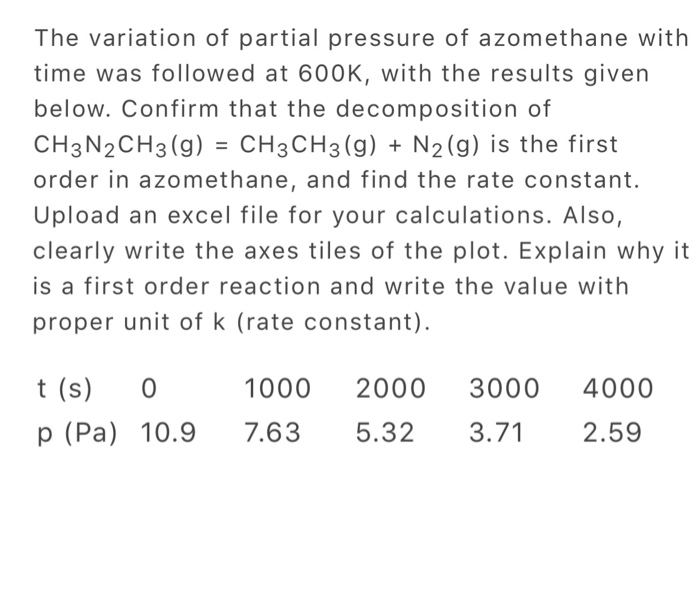 The variation of partial pressure of azomethane with time was followed at 600K, with the results given below. Confirm that the decomposition of $CH_3N_2CH_3(g) = CH_3CH_3(g) + N_2(g)$ is the first order in azomethane, and find the rate constant. Upload an excel file for your calculations. Also, clearly write the axes tiles of the plot. Explain why it is a first order reaction and write the value with proper unit of k (rate constant).

| t (s) | 0 | 1000 | 2000 | 3000 | 4000 |
|---|---|---|---|---|---|
| p (Pa) | 10.9 | 7.63 | 5.32 | 3.71 | 2.59 |